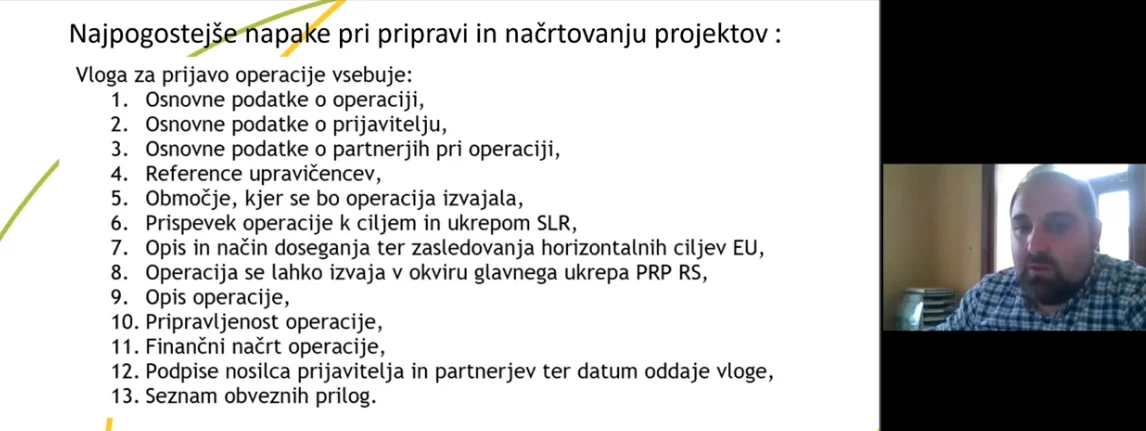 Najpogostejše napake pri pripravi in načrtovanju projektov :

Vloga za prijavo operacije vsebuje:
1. Osnovne podatke o operaciji,
2. Osnovne podatke o prijavitelju,
3. Osnovne podatke o partnerjih pri operaciji,
4. Reference upravičencev,
5. Območje, kjer se bo operacija izvajala,
6. Prispevek operacije k ciljem in ukrepom SLR,
7. Opis in način doseganja ter zasledovanja horizontalnih ciljev EU,
8. Operacija se lahko izvaja v okviru glavnega ukrepa PRP RS,
9. Opis operacije,
10. Pripravljenost operacije,
11. Finančni načrt operacije,
12. Podpise nosilca prijavitelja in partnerjev ter datum oddaje vloge,
13. Seznam obveznih prilog.